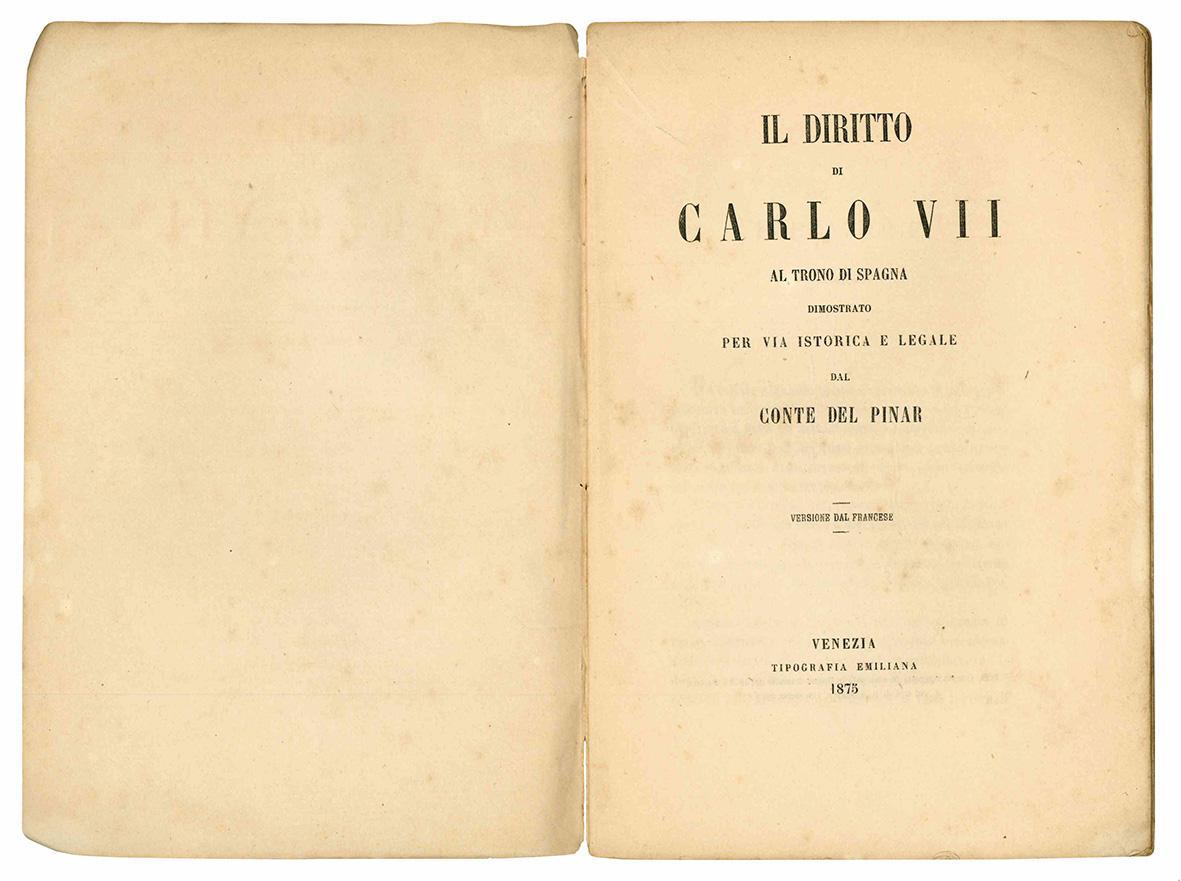 IL DIRITTO

DI

CARLO VII

AL TRONO DI SPAGNA

DIMOSTRATO

PER VIA ISTORICA E LEGALE

DAL

CONTE DEL PINAR

VERSIONE DAL FRANCESE

VENEZIA

TIPOGRAFIA EMILIANA

1875